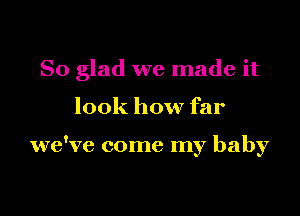 So glad we made it
look how far
we've come my baby